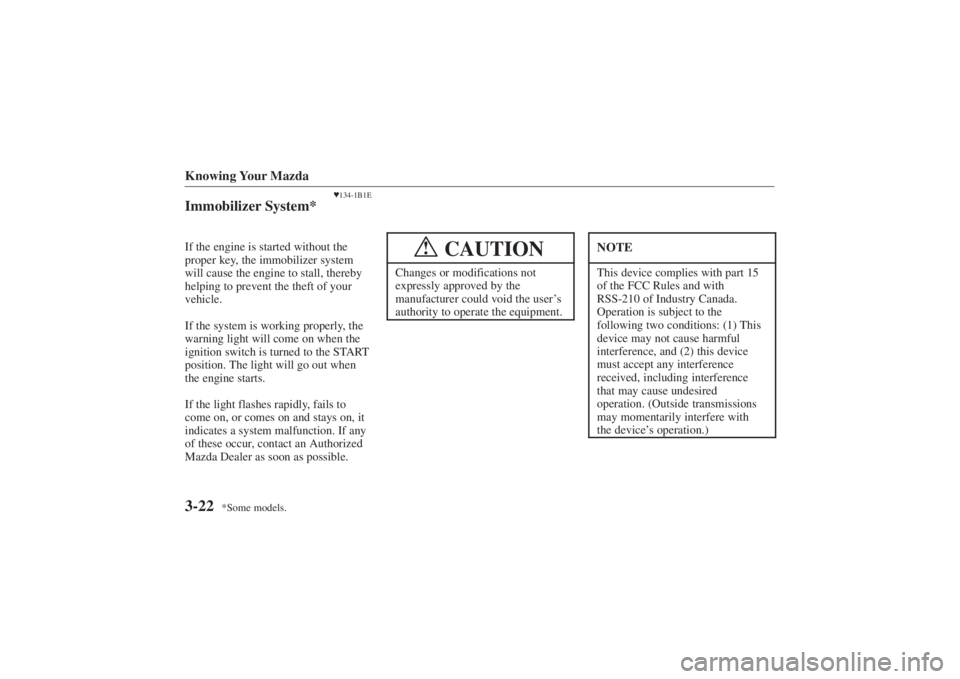 Knowing Your Mazda

▼134-1B1E

Immobilizer System*

If the engine is started without the proper key, the immobilizer system will cause the engine to stall, thereby helping to prevent the theft of your vehicle.

If the system is working properly, the warning light will come on when the ignition switch is turned to the START position. The light will go out when the engine starts.

If the light flashes rapidly, fails to come on, or comes on and stays on, it indicates a system malfunction. If any of these occur, contact an Authorized Mazda Dealer as soon as possible.

CAUTION

Changes or modifications not expressly approved by the manufacturer could void the user's authority to operate the equipment.

NOTE

This device complies with part 15 of the FCC Rules and with RSS-210 of Industry Canada. Operation is subject to the following two conditions: (1) This device may not cause harmful interference, and (2) this device must accept any interference received, including interference that may cause undesired operation. (Outside transmissions may momentarily interfere with the device's operation.)

3-22 *Some models.

carmanualsonline.info